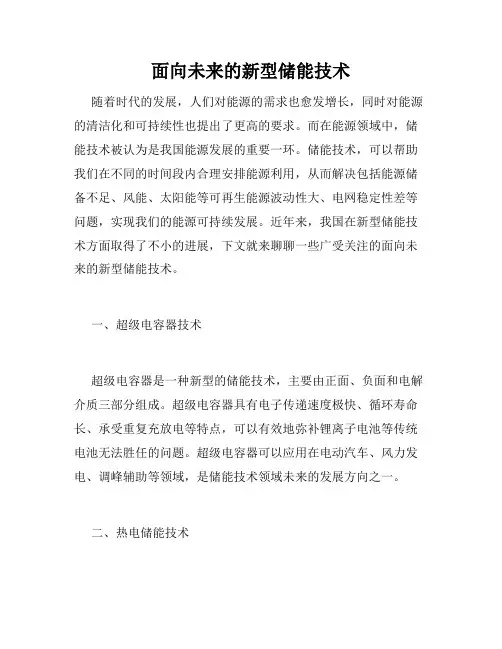 面向未来的新型储能技术

随着时代的发展，人们对能源的需求也愈发增长，同时对能源的清洁化和可持续性也提出了更高的要求。而在能源领域中，储能技术被认为是我国能源发展的重要一环。储能技术，可以帮助我们在不同的时间段内合理安排能源利用，从而解决包括能源储备不足、风能、太阳能等可再生能源波动性大、电网稳定性差等问题，实现我们的能源可持续发展。近年来，我国在新型储能技术方面取得了不小的进展，下文就来聊聊一些广受关注的面向未来的新型储能技术。

一、超级电容器技术

超级电容器是一种新型的储能技术，主要由正面、负面和电解介质三部分组成。超级电容器具有电子传递速度极快、循环寿命长、承受重复充放电等特点，可以有效地弥补锂离子电池等传统电池无法胜任的问题。超级电容器可以应用在电动汽车、风力发电、调峰辅助等领域，是储能技术领域未来的发展方向之一。

二、热电储能技术